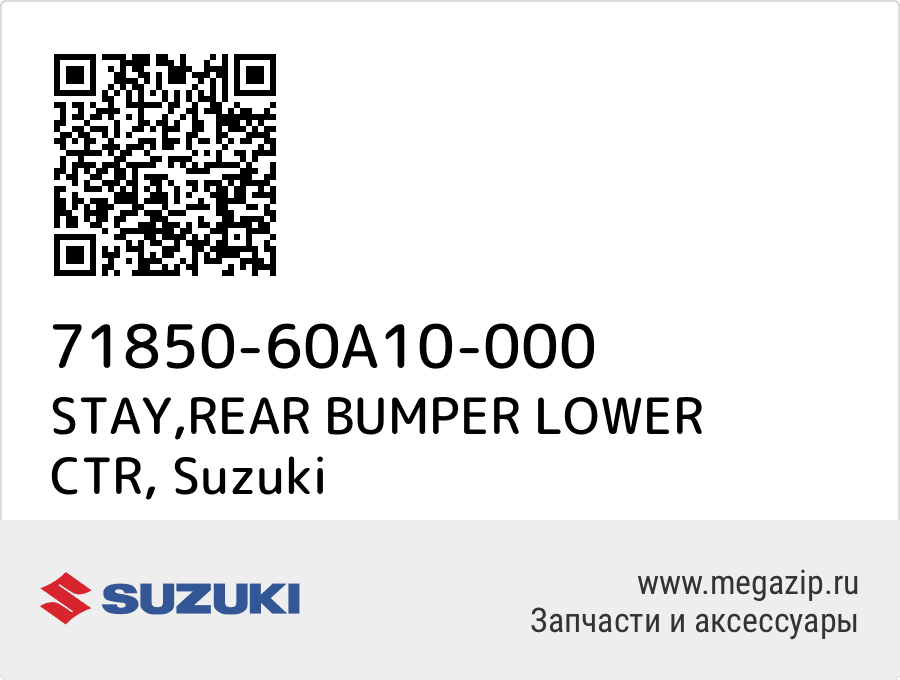 71850-60A10-000
STAY,REAR BUMPER LOWER CTR, Suzuki

SUZUKI

www.megazip.ru
Запчасти и аксессуары